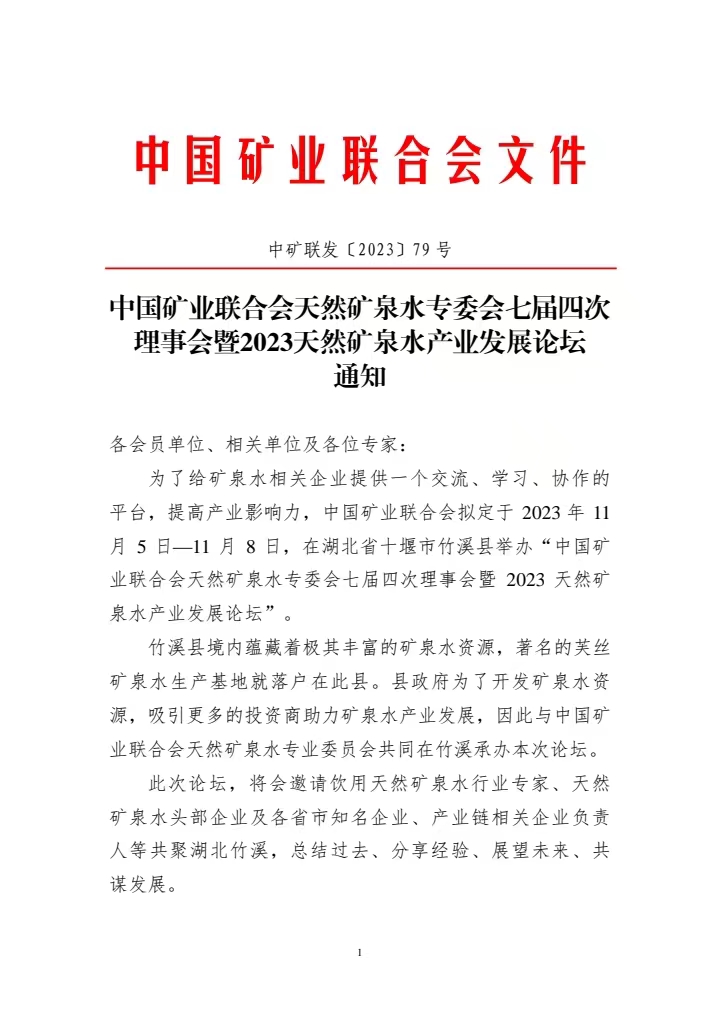 中国矿业联合会文件

中矿联发〔2023〕79号

中国矿业联合会天然矿泉水专委会七届四次理事会暨2023天然矿泉水产业发展论坛通知

各会员单位、相关单位及各位专家：

为了给矿泉水相关企业提供一个交流、学习、协作的平台，提高产业影响力，中国矿业联合会拟定于 2023 年 11 月 5 日—11 月 8 日，在湖北省十堰市竹溪县举办“中国矿业联合会天然矿泉水专委会七届四次理事会暨 2023 天然矿泉水产业发展论坛”。

竹溪县境内蕴藏着极其丰富的矿泉水资源，著名的芙丝矿泉水生产基地就落户在此县。县政府为了开发矿泉水资源，吸引更多的投资商助力矿泉水产业发展，因此与中国矿业联合会天然矿泉水专业委员会共同在竹溪承办本次论坛。

此次论坛，将会邀请饮用天然矿泉水行业专家、天然矿泉水头部企业及各省市知名企业、产业链相关企业负责人等共聚湖北竹溪，总结过去、分享经验、展望未来、共谋发展。

1